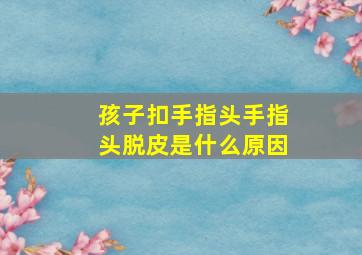 孩子扣手指头手指头脱皮是什么原因